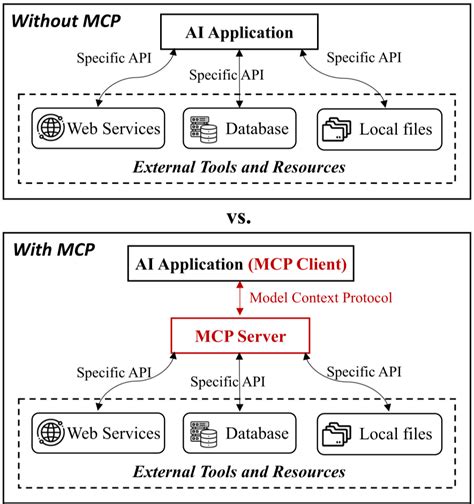 Without MCP

AI Application

Specific API

Specific API

Specific API

Web Services

Database

Local files

External Tools and Resources

vs.

With MCP

AI Application (MCP Client)

Model Context Protocol

MCP Server

Specific API

Specific API

Specific API

Web Services

Database

Local files

External Tools and Resources